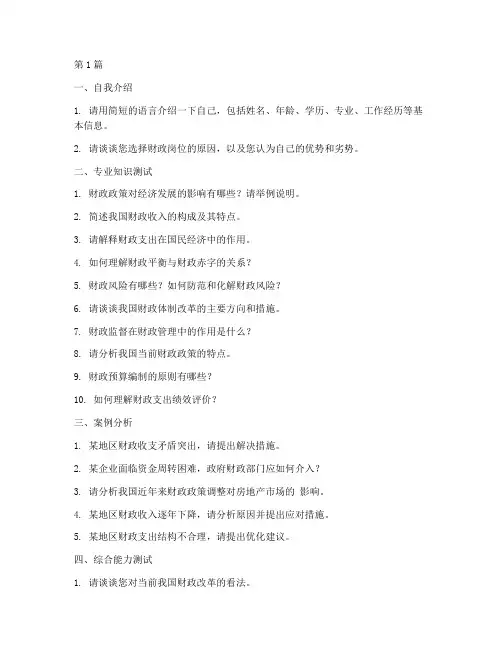 第 1 篇

一、自我介绍

1. 请用简短的语言介绍一下自己，包括姓名、年龄、学历、专业、工作经历等基本信息。

2. 请谈谈您选择财政岗位的原因，以及您认为自己的优势和劣势。

二、专业知识测试

1. 财政政策对经济发展的影响有哪些？请举例说明。

2. 简述我国财政收入的构成及其特点。

3. 请解释财政支出在国民经济中的作用。

4. 如何理解财政平衡与财政赤字的关系？

5. 财政风险有哪些？如何防范和化解财政风险？

6. 请谈谈我国财政体制改革的主要方向和措施。

7. 财政监督在财政管理中的作用是什么？

8. 请分析我国当前财政政策的特点。

9. 财政预算编制的原则有哪些？

10. 如何理解财政支出绩效评价？

三、案例分析

1. 某地区财政收支矛盾突出，请提出解决措施。

2. 某企业面临资金周转困难，政府财政部门应如何介入？

3. 请分析我国近年来财政政策调整对房地产市场的 影响。

4. 某地区财政收入逐年下降，请分析原因并提出应对措施。

5. 某地区财政支出结构不合理，请提出优化建议。

四、综合能力测试

1. 请谈谈您对当前我国财政改革的看法。